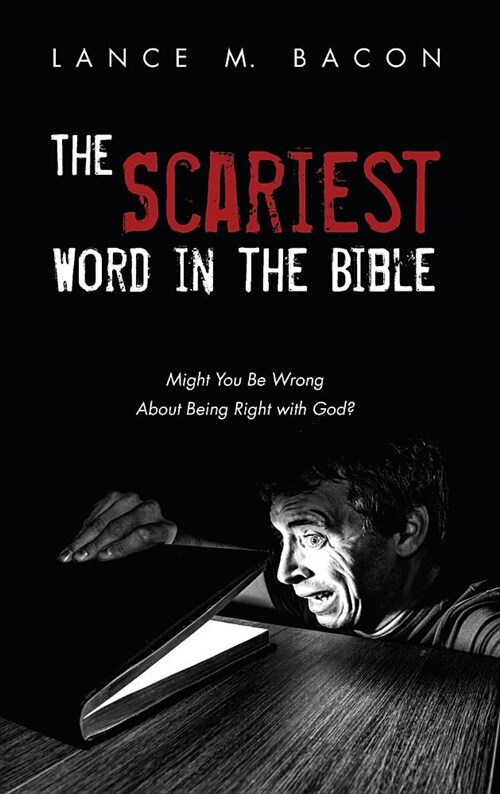 LANCE M. BACON

THE SCARIEST WORD IN THE BIBLE

Might You Be Wrong About Being Right with God?